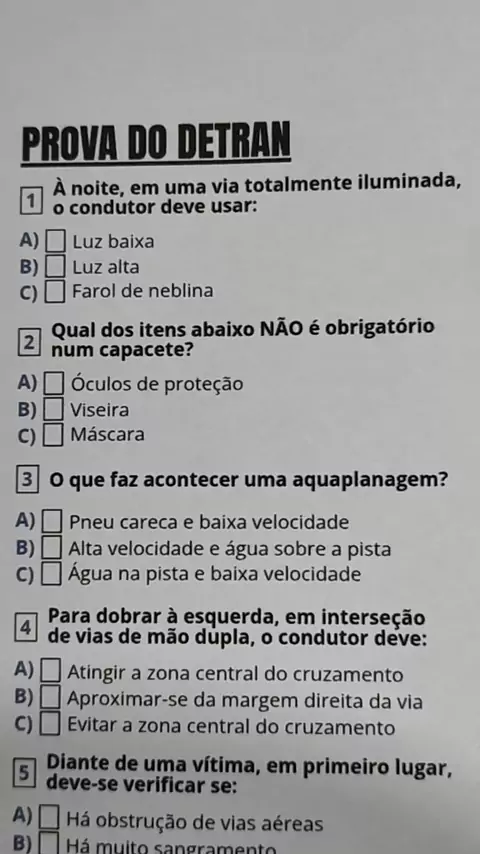 PROVA DO DETRAN

1 À noite, em uma via totalmente iluminada, o condutor deve usar:

A) ☐ Luz baixa
B) ☐ Luz alta
C) ☐ Farol de neblina

2 Qual dos itens abaixo NÃO é obrigatório num capacete?

A) ☐ Óculos de proteção
B) ☐ Viseira
C) ☐ Máscara

3 O que faz acontecer uma aquaplanagem?

A) ☐ Pneu careca e baixa velocidade
B) ☐ Alta velocidade e água sobre a pista
C) ☐ Água na pista e baixa velocidade

4 Para dobrar à esquerda, em interseção de vias de mão dupla, o condutor deve:

A) ☐ Atingir a zona central do cruzamento
B) ☐ Aproximar-se da margem direita da via
C) ☐ Evitar a zona central do cruzamento

5 Diante de uma vítima, em primeiro lugar, deve-se verificar se:

A) ☐ Há obstrução de vias aéreas
B) ☐ Há muito sangramento